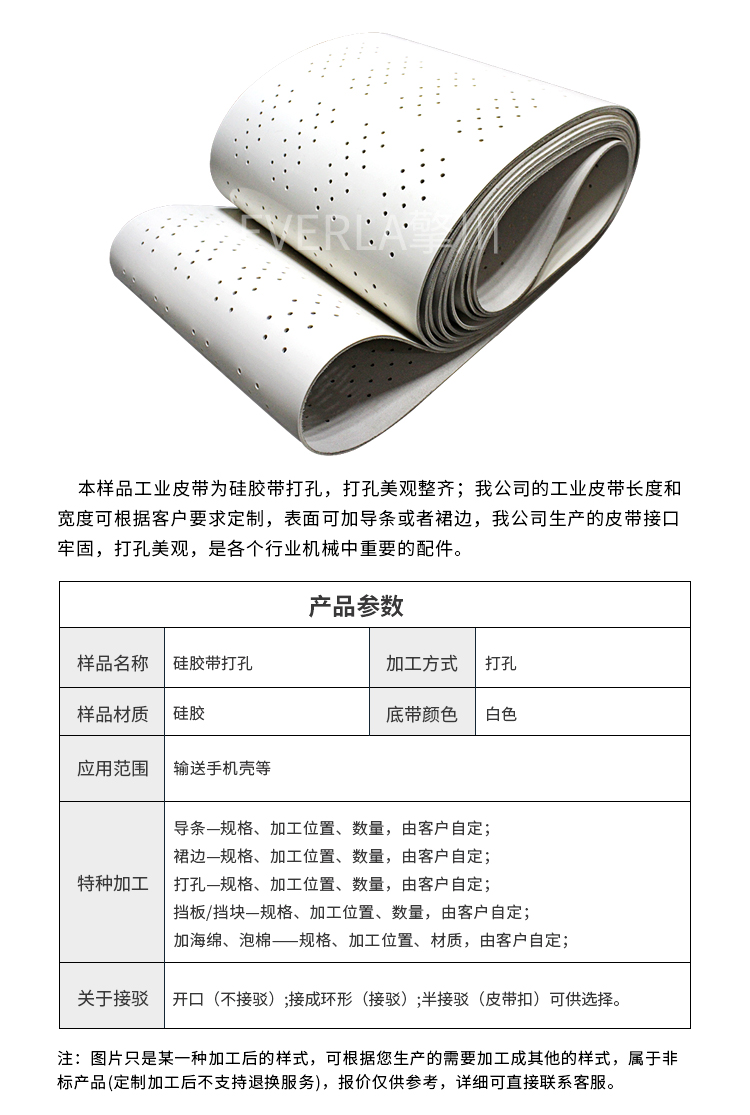 EVERLA擎川

本样品工业皮带为硅胶带打孔，打孔美观整齐；我公司的工业皮带长度和宽度可根据客户要求定制，表面可加导条或者裙边，我公司生产的皮带接口牢固，打孔美观，是各个行业机械中重要的配件。

| 产品参数 | | | |
|---|---|---|---|
| 样品名称 | 硅胶带打孔 | 加工方式 | 打孔 |
| 样品材质 | 硅胶 | 底带颜色 | 白色 |
| 应用范围 | 输送手机壳等 | | |
| 特种加工 | 导条—规格、加工位置、数量，由客户自定；<br>裙边—规格、加工位置、数量，由客户自定；<br>打孔—规格、加工位置、数量，由客户自定；<br>挡板/挡块—规格、加工位置、数量，由客户自定；<br>加海绵、泡棉——规格、加工位置、材质，由客户自定； | | |
| 关于接驳 | 开口（不接驳）;接成环形（接驳）;半接驳（皮带扣）可供选择。 | | |

注：图片只是某一种加工后的样式，可根据您生产的需要加工成其他的样式，属于非标产品(定制加工后不支持退换服务)，报价仅供参考，详细可直接联系客服。